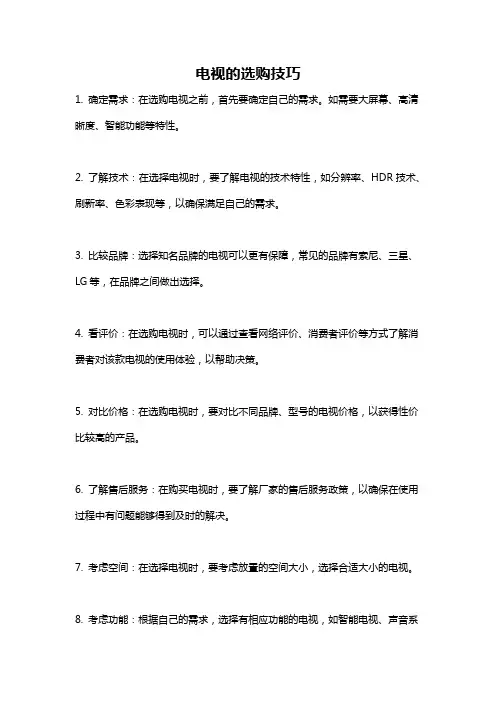 电视的选购技巧

1. 确定需求：在选购电视之前，首先要确定自己的需求。如需要大屏幕、高清晰度、智能功能等特性。

2. 了解技术：在选择电视时，要了解电视的技术特性，如分辨率、HDR 技术、刷新率、色彩表现等，以确保满足自己的需求。

3. 比较品牌：选择知名品牌的电视可以更有保障，常见的品牌有索尼、三星、LG 等，在品牌之间做出选择。

4. 看评价：在选购电视时，可以通过查看网络评价、消费者评价等方式了解消费者对该款电视的使用体验，以帮助决策。

5. 对比价格：在选购电视时，要对比不同品牌、型号的电视价格，以获得性价比较高的产品。

6. 了解售后服务：在购买电视时，要了解厂家的售后服务政策，以确保在使用过程中有问题能够得到及时的解决。

7. 考虑空间：在选择电视时，要考虑放置的空间大小，选择合适大小的电视。

8. 考虑功能：根据自己的需求，选择有相应功能的电视，如智能电视、声音系